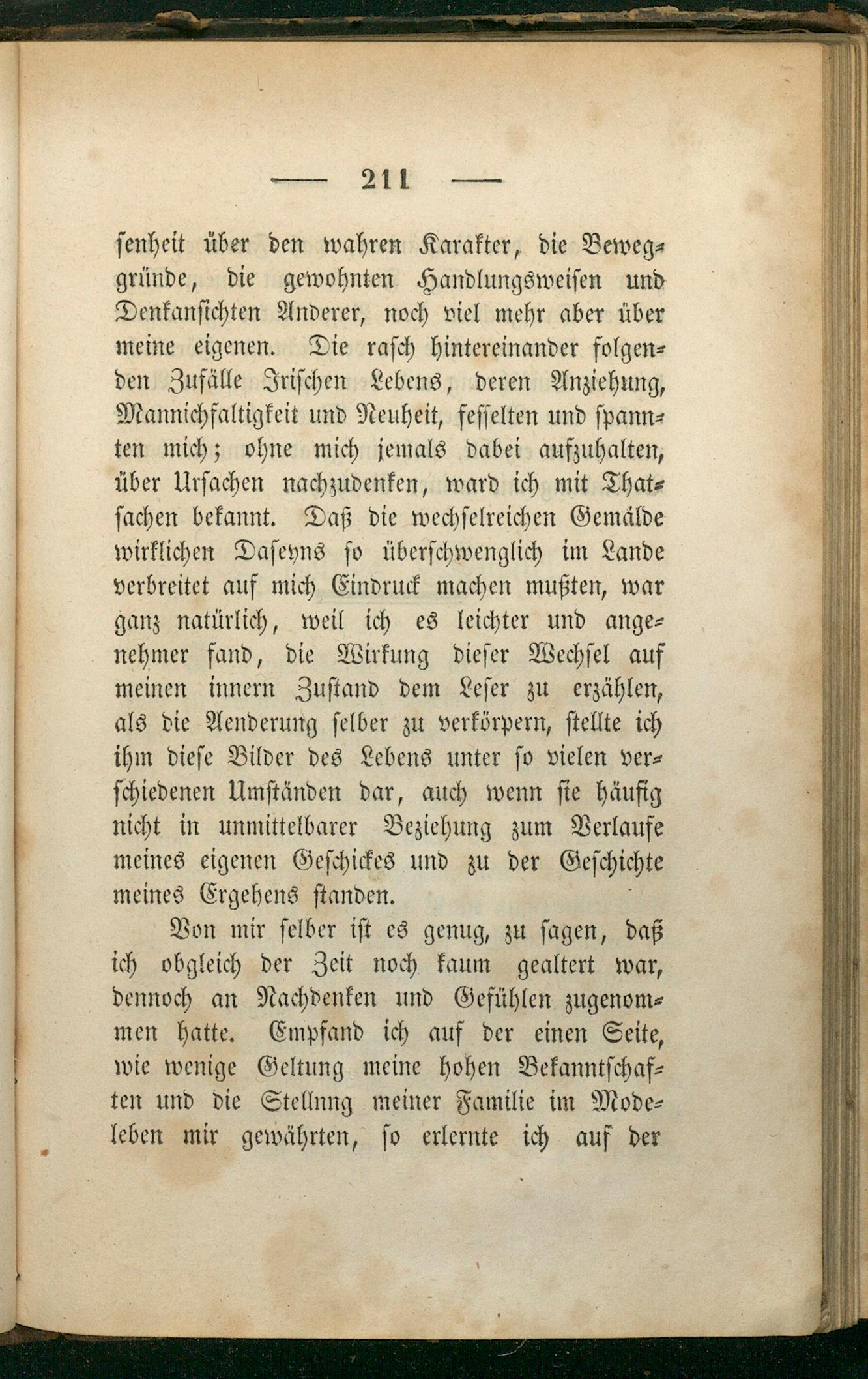 — 211 —

senheit über den wahren Karakter, die Beweggründe, die gewohnten Handlungsweisen und Denkansichten Anderer, noch viel mehr aber über meine eigenen. Die rasch hintereinander folgenden Zufälle Irischen Lebens, deren Anziehung, Mannichfaltigkeit und Neuheit, fesselten und spannten mich; ohne mich jemals dabei aufzuhalten, über Ursachen nachzudenken, ward ich mit Thatsachen bekannt. Daß die wechselreichen Gemälde wirklichen Daseyns so überschwenglich im Lande verbreitet auf mich Eindruck machen mußten, war ganz natürlich, weil ich es leichter und angenehmer fand, die Wirkung dieser Wechsel auf meinen innern Zustand dem Leser zu erzählen, als die Aenderung selber zu verkörpern, stellte ich ihm diese Bilder des Lebens unter so vielen verschiedenen Umständen dar, auch wenn sie häufig nicht in unmittelbarer Beziehung zum Verlaufe meines eigenen Geschickes und zu der Geschichte meines Ergehens standen.

Von mir selber ist es genug, zu sagen, daß ich obgleich der Zeit noch kaum gealtert war, dennoch an Nachdenken und Gefühlen zugenommen hatte. Empfand ich auf der einen Seite, wie wenige Geltung meine hohen Bekanntschaften und die Stellnng meiner Familie im Modeleben mir gewährten, so erlernte ich auf der